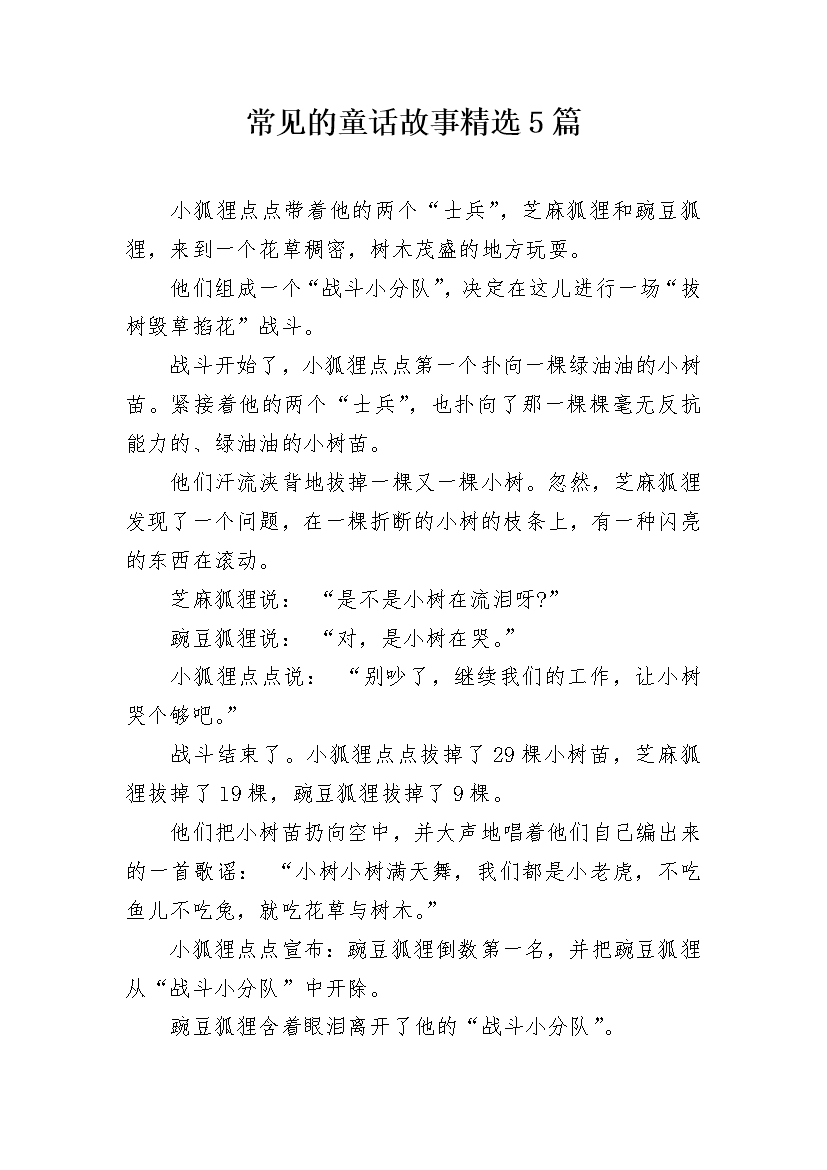 常见的童话故事精选5篇

小狐狸点点带着他的两个“士兵”，芝麻狐狸和豌豆狐狸，来到一个花草稠密，树木茂盛的地方玩耍。

他们组成一个“战斗小分队”，决定在这儿进行一场“拔树毁草掐花”战斗。

战斗开始了，小狐狸点点第一个扑向一棵绿油油的小树苗。紧接着他的两个“士兵”，也扑向了那一棵棵毫无反抗能力的、绿油油的小树苗。

他们汗流浃背地拔掉一棵又一棵小树。忽然，芝麻狐狸发现了一个问题，在一棵折断的小树的枝条上，有一种闪亮的东西在滚动。

芝麻狐狸说：“是不是小树在流泪呀?”

豌豆狐狸说：“对，是小树在哭。”

小狐狸点点说：“别吵了，继续我们的工作，让小树哭个够吧。”

战斗结束了。小狐狸点点拔掉了29棵小树苗，芝麻狐狸拔掉了19棵，豌豆狐狸拔掉了9棵。

他们把小树苗扔向空中，并大声地唱着他们自己编出来的一首歌谣：“小树小树满天舞，我们都是小老虎，不吃鱼儿不吃兔，就吃花草与树木。”

小狐狸点点宣布：豌豆狐狸倒数第一名，并把豌豆狐狸从“战斗小分队”中开除。

豌豆狐狸含着眼泪离开了他的“战斗小分队”。